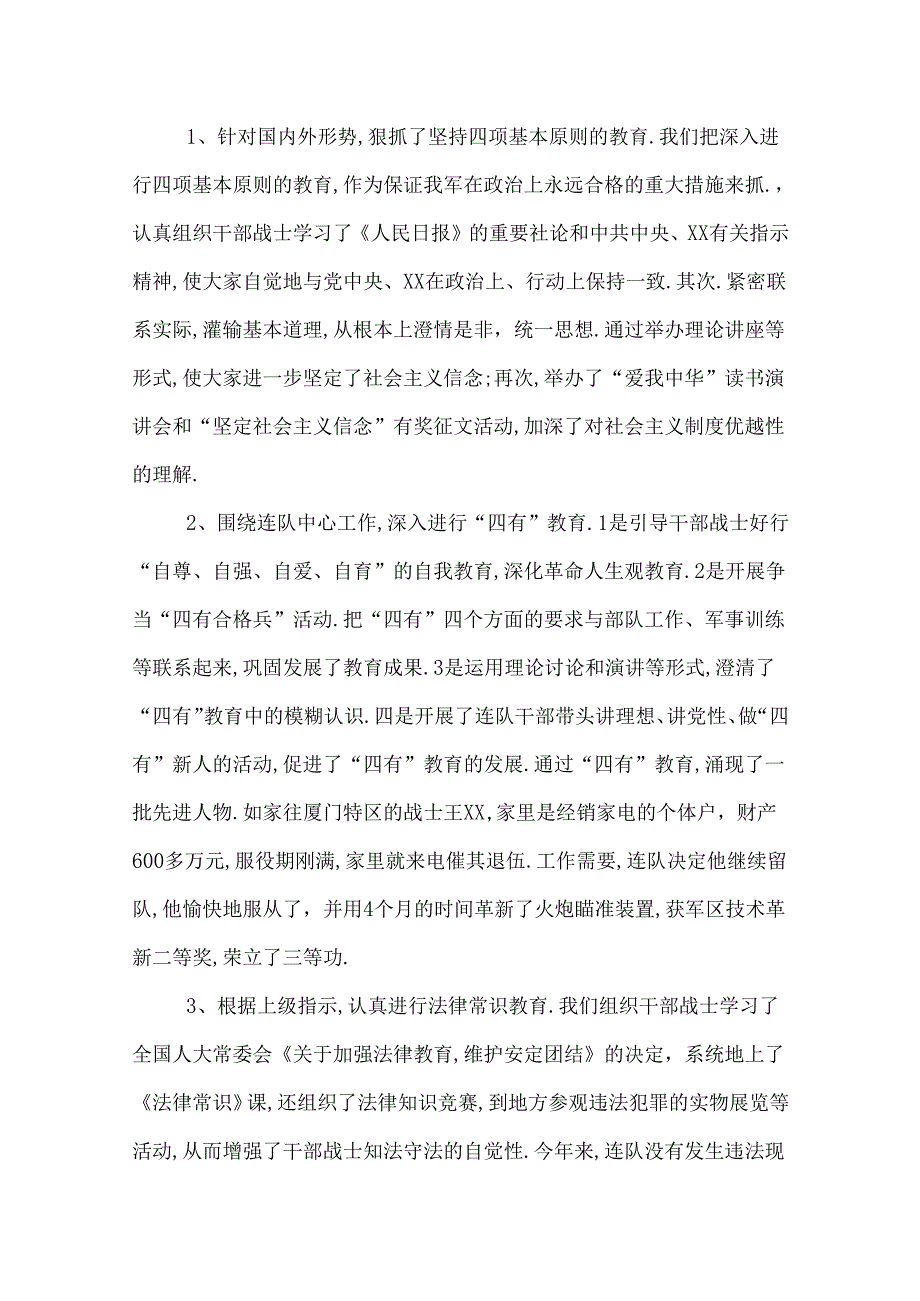 1、针对国内外形势，狠抓了坚持四项基本原则的教育.我们把深入进行四项基本原则的教育，作为保证我军在政治上永远合格的重大措施来抓.，认真组织干部战士学习了《人民日报》的重要社论和中共中央、XX有关指示精神，使大家自觉地与党中央、XX在政治上、行动上保持一致.其次.紧密联系实际，灌输基本道理，从根本上澄情是非，统一思想.通过举办理论讲座等形式，使大家进一步坚定了社会主义信念；再次，举办了“爱我中华”读书演讲会和“坚定社会主义信念”有奖征文活动，加深了对社会主义制度优越性的理解.

2、围绕连队中心工作，深入进行“四有”教育.1是引导干部战士好行“自尊、自强、自爱、自育”的自我教育，深化革命人生观教育.2是开展争当“四有合格兵”活动.把“四有”四个方面的要求与部队工作、军事训练等联系起来，巩固发展了教育成果.3是运用理论讨论和演讲等形式，澄清了“四有”教育中的模糊认识.四是开展了连队干部带头讲理想、讲党性、做“四有”新人的活动，促进了“四有”教育的发展.通过“四有”教育，涌现了一批先进人物.如家往厦门特区的战士王XX，家里是经销家电的个体户，财产600多万元，服役期刚满，家里就来电催其退伍.工作需要，连队决定他继续留队，他愉快地服从了，并用4个月的时间革新了火炮瞄准装置，获军区技术革新二等奖，荣立了三等功.

3、根据上级指示，认真进行法律常识教育.我们组织干部战士学习了全国人大常委会《关于加强法律教育，维护安定团结》的决定，系统地上了《法律常识》课，还组织了法律知识竞赛，到地方参观违法犯罪的实物展览等活动，从而增强了干部战士知法守法的自觉性.今年来，连队没有发生违法现